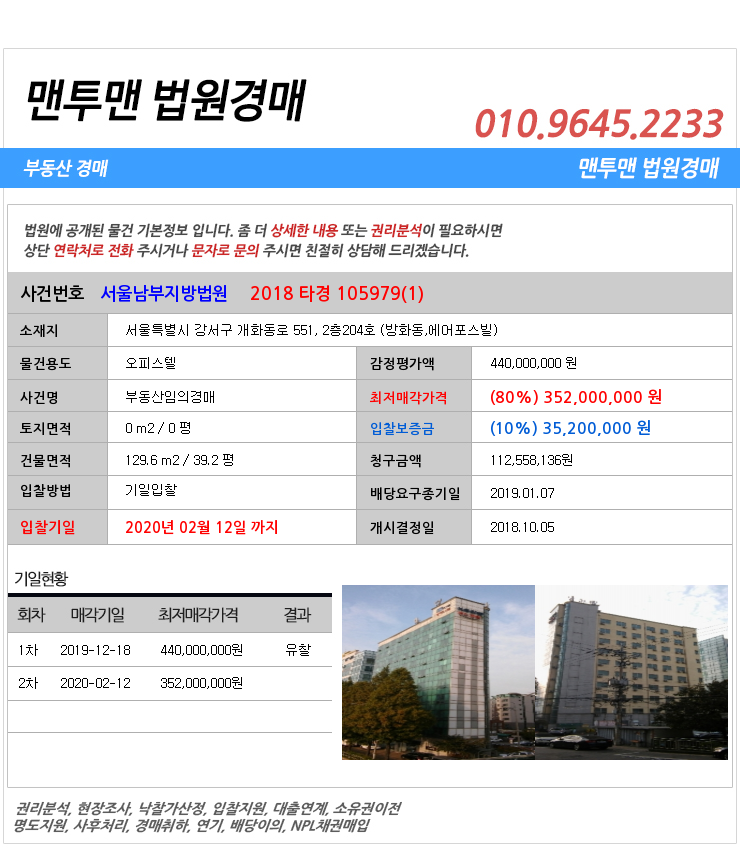 맨투맨 법원경매

010.9645.2233

부동산 경매

맨투맨 법원경매

법원에 공개된 물건 기본정보 입니다. 좀 더 상세한 내용 또는 권리분석이 필요하시면 상단 연락처로 전화 주시거나 문자로 문의 주시면 친절히 상담해 드리겠습니다.

사건번호 서울남부지방법원 2018 타경 105979(1)

| 소재지 | 서울특별시 강서구 개화동로 551, 2층204호 (방화동,에어포스빌) | | |
|---|---|---|---|
| 물건용도 | 오피스텔 | 감정평가액 | 440,000,000 원 |
| 사건명 | 부동산임의경매 | 최저매각가격 | (80%) 352,000,000 원 |
| 토지면적 | 0 m2 / 0 평 | 입찰보증금 | (10%) 35,200,000 원 |
| 건물면적 | 129.6 m2 / 39.2 평 | 청구금액 | 112,558,136원 |
| 입찰방법 | 기일입찰 | 배당요구종기일 | 2019.01.07 |
| 입찰기일 | 2020년 02월 12일 까지 | 개시결정일 | 2018.10.05 |

기일현황

| 회차 | 매각기일 | 최저매각가격 | 결과 |
|---|---|---|---|
| 1차 | 2019-12-18 | 440,000,000원 | 유찰 |
| 2차 | 2020-02-12 | 352,000,000원 | |

권리분석, 현장조사, 낙찰가산정, 입찰지원, 대출연계, 소유권이전
명도지원, 사후처리, 경매취하, 연기, 배당이의, NPL채권매입